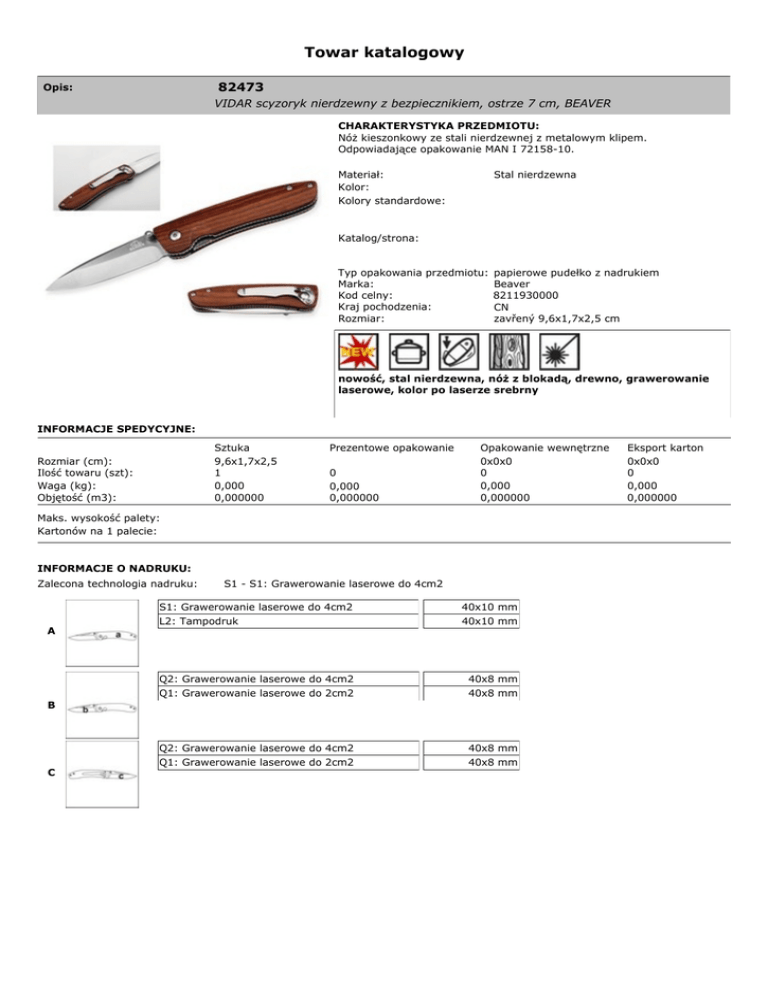 Towar katalogowy

Opis: 82473
VIDAR scyzoryk nierdzewny z bezpiecznikiem, ostrze 7 cm, BEAVER

CHARAKTERYSTYKA PRZEDMIOTU:
Nóż kieszonkowy ze stali nierdzewnej z metalowym klipem. Odpowiadające opakowanie MAN I 72158-10.

Materiał: Stal nierdzewna
Kolor:
Kolory standardowe:

Katalog/strona:

Typ opakowania przedmiotu: papierowe pudełko z nadrukiem
Marka: Beaver
Kod celny: 8211930000
Kraj pochodzenia: CN
Rozmiar: zavřený 9,6x1,7x2,5 cm

NEW

nowość, stal nierdzewna, nóż z blokadą, drewno, grawerowanie laserowe, kolor po laserze srebrny

INFORMACJE SPEDYCYJNE:

| | Sztuka | Prezentowe opakowanie | Opakowanie wewnętrzne | Eksport karton |
|---|---|---|---|---|
| Rozmiar (cm): | 9,6x1,7x2,5 | | 0x0x0 | 0x0x0 |
| Ilość towaru (szt): | 1 | 0 | 0 | 0 |
| Waga (kg): | 0,000 | 0,000 | 0,000 | 0,000 |
| Objętość (m3): | 0,000000 | 0,000000 | 0,000000 | 0,000000 |

Maks. wysokość palety:
Kartonów na 1 palecie:

INFORMACJE O NADRUKU:
Zalecona technologia nadruku: S1 - S1: Grawerowanie laserowe do 4cm2

A
a
| S1: Grawerowanie laserowe do 4cm2 | 40x10 mm |
|---|---|
| L2: Tampodruk | 40x10 mm |

B
b
| Q2: Grawerowanie laserowe do 4cm2 | 40x8 mm |
|---|---|
| Q1: Grawerowanie laserowe do 2cm2 | 40x8 mm |

C
c
| Q2: Grawerowanie laserowe do 4cm2 | 40x8 mm |
|---|---|
| Q1: Grawerowanie laserowe do 2cm2 | 40x8 mm |